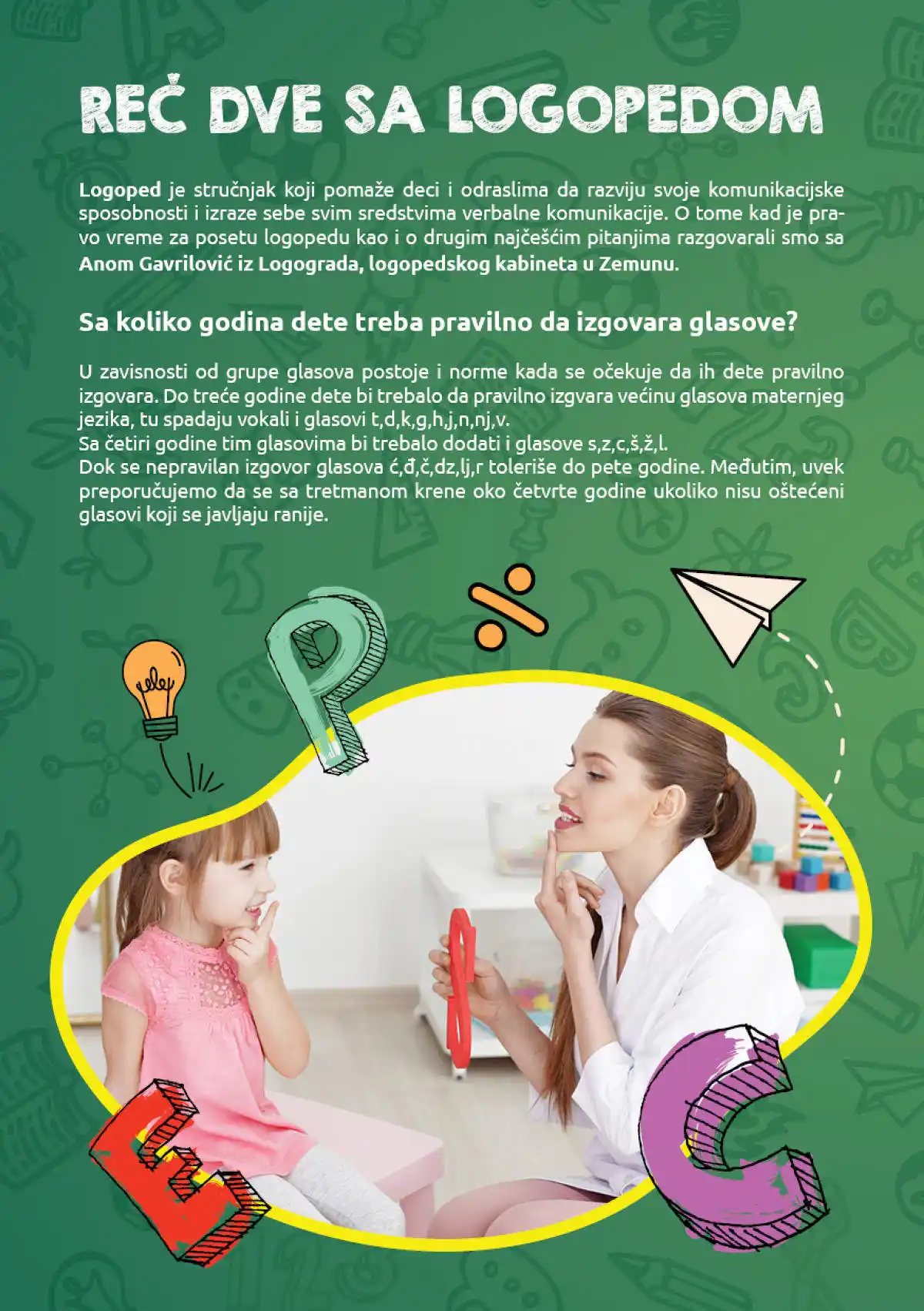 REČ DVE SA LOGOPEDOM

Logoped je stručnjak koji pomaže deci i odraslima da razviju svoje komunikacijske sposobnosti i izraze sebe svim sredstvima verbalne komunikacije. O tome kad je pravo vreme za posetu logopedu kao i o drugim najčešćim pitanjima razgovarali smo sa Anom Gavrilović iz Logograda, logopedskog kabineta u Zemunu.

Sa koliko godina dete treba pravilno da izgovara glasove?

U zavisnosti od grupe glasova postoje i norme kada se očekuje da ih dete pravilno izgovara. Do treće godine dete bi trebalo da pravilno izgvara većinu glasova maternjeg jezika, tu spadaju vokali i glasovi t,d,k,g,h,j,n,nj,v.
Sa četiri godine tim glasovima bi trebalo dodati i glasove s,z,c,š,ž,l.
Dok se nepravilan izgovor glasova ć,đ,č,dz,lj,r toleriše do pete godine. Međutim, uvek preporučujemo da se sa tretmanom krene oko četvrte godine ukoliko nisu oštećeni glasovi koji se javljaju ranije.

P
E
C